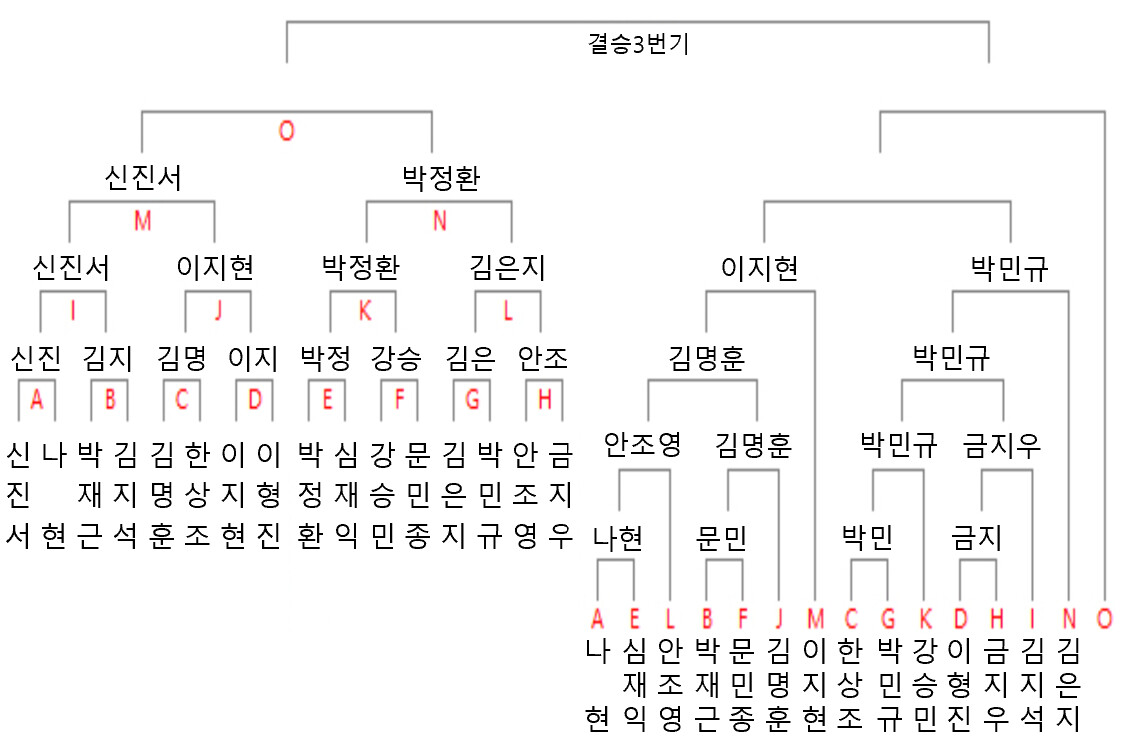 결승3번기

O

신진서 박정환

M N

신진서 이지현 박정환 김은지

I J K L

신진 김지 김명 이지 박정 강승 김은 안조

A B C D E F G H

신진서 나현 박재근 김지석 김명훈 한상조 이지현 이형진 박정환 심재익 강승민 문민종 김은지 박민규 안조영 금지우

이지현 박민규

김명훈 박민규

안조영 김명훈 박민규 금지우

나현 문민 박민 금지

A E L B F J M C G K D H I N O

나현 심재익 안조영 박재근 문민종 김명훈 이지현 한상조 박민규 강승민 이형진 금지우 김지석 김은지